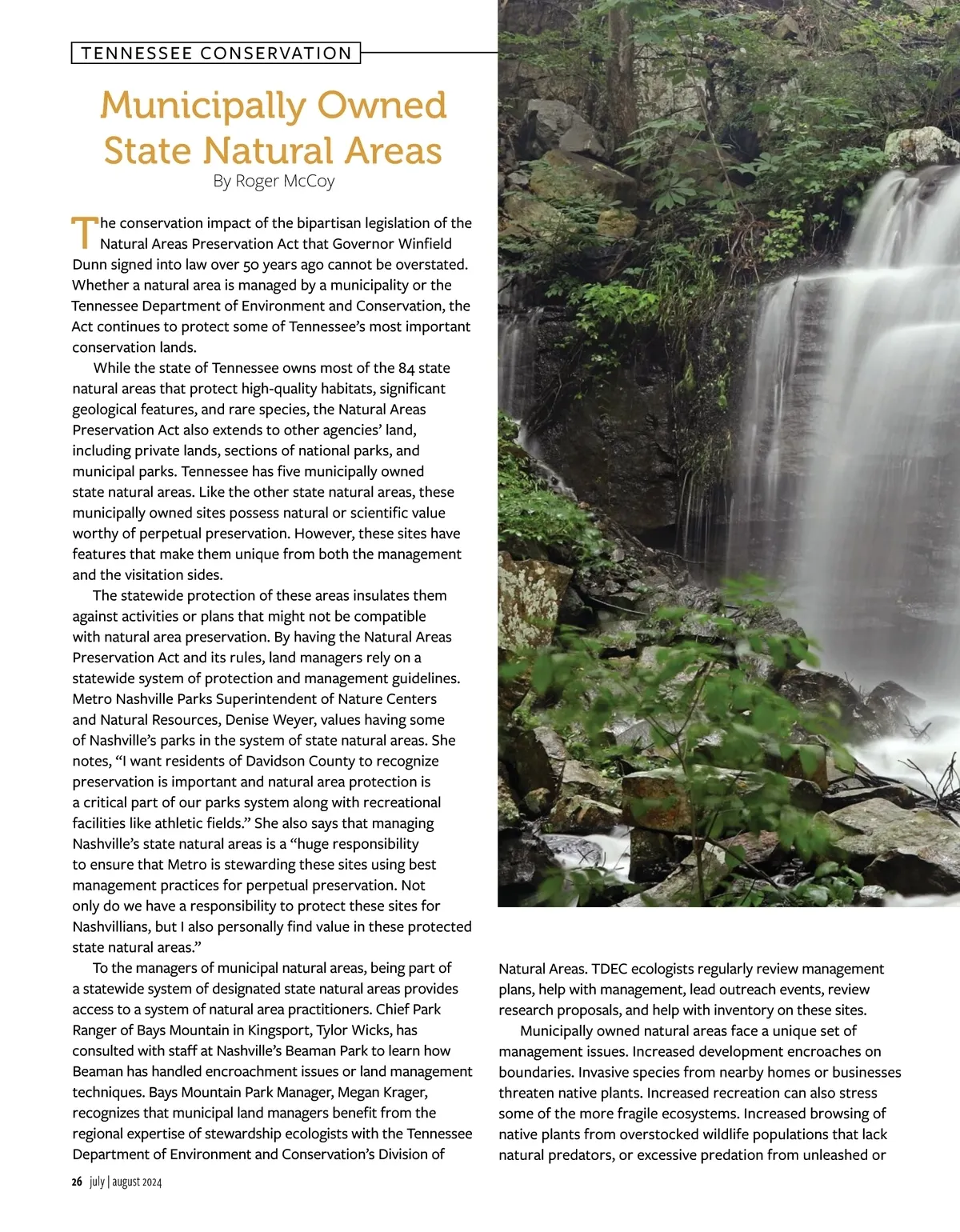 TENNESSEE CONSERVATION

Municipally Owned State Natural Areas

By Roger McCoy

The conservation impact of the bipartisan legislation of the Natural Areas Preservation Act that Governor Winfield Dunn signed into law over 50 years ago cannot be overstated. Whether a natural area is managed by a municipality or the Tennessee Department of Environment and Conservation, the Act continues to protect some of Tennessee's most important conservation lands.

While the state of Tennessee owns most of the 84 state natural areas that protect high-quality habitats, significant geological features, and rare species, the Natural Areas Preservation Act also extends to other agencies' land, including private lands, sections of national parks, and municipal parks. Tennessee has five municipally owned state natural areas. Like the other state natural areas, these municipally owned sites possess natural or scientific value worthy of perpetual preservation. However, these sites have features that make them unique from both the management and the visitation sides.

The statewide protection of these areas insulates them against activities or plans that might not be compatible with natural area preservation. By having the Natural Areas Preservation Act and its rules, land managers rely on a statewide system of protection and management guidelines. Metro Nashville Parks Superintendent of Nature Centers and Natural Resources, Denise Weyer, values having some of Nashville's parks in the system of state natural areas. She notes, "I want residents of Davidson County to recognize preservation is important and natural area protection is a critical part of our parks system along with recreational facilities like athletic fields." She also says that managing Nashville's state natural areas is a "huge responsibility to ensure that Metro is stewarding these sites using best management practices for perpetual preservation. Not only do we have a responsibility to protect these sites for Nashvillians, but I also personally find value in these protected state natural areas."

To the managers of municipal natural areas, being part of a statewide system of designated state natural areas provides access to a system of natural area practitioners. Chief Park Ranger of Bays Mountain in Kingsport, Tylor Wicks, has consulted with staff at Nashville's Beaman Park to learn how Beaman has handled encroachment issues or land management techniques. Bays Mountain Park Manager, Megan Krager, recognizes that municipal land managers benefit from the regional expertise of stewardship ecologists with the Tennessee Department of Environment and Conservation's Division of Natural Areas. TDEC ecologists regularly review management plans, help with management, lead outreach events, review research proposals, and help with inventory on these sites.

Municipally owned natural areas face a unique set of management issues. Increased development encroaches on boundaries. Invasive species from nearby homes or businesses threaten native plants. Increased recreation can also stress some of the more fragile ecosystems. Increased browsing of native plants from overstocked wildlife populations that lack natural predators, or excessive predation from unleashed or

26 july | august 2024